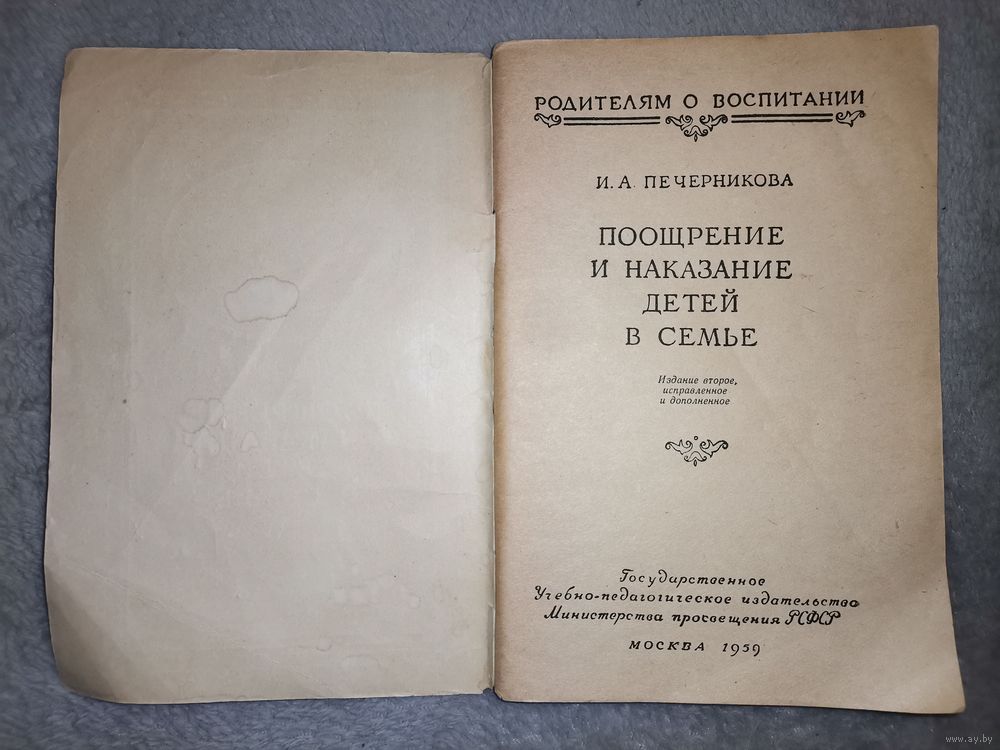 РОДИТЕЛЯМ О ВОСПИТАНИИ

И. А. ПЕЧЕРНИКОВА

ПООЩРЕНИЕ И НАКАЗАНИЕ ДЕТЕЙ В СЕМЬЕ

Издание второе, исправленное и дополненное

Государственное Учебно-педагогическое издательство Министерства просвещения РСФСР

МОСКВА 1959

www.ay.by